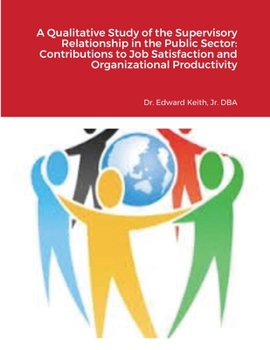 A Qualitative Study of the Supervisory Relationship in the Public Sector: Contributions to Job Satisfaction and Organizational Productivity

Dr. Edward Keith, Jr. DBA